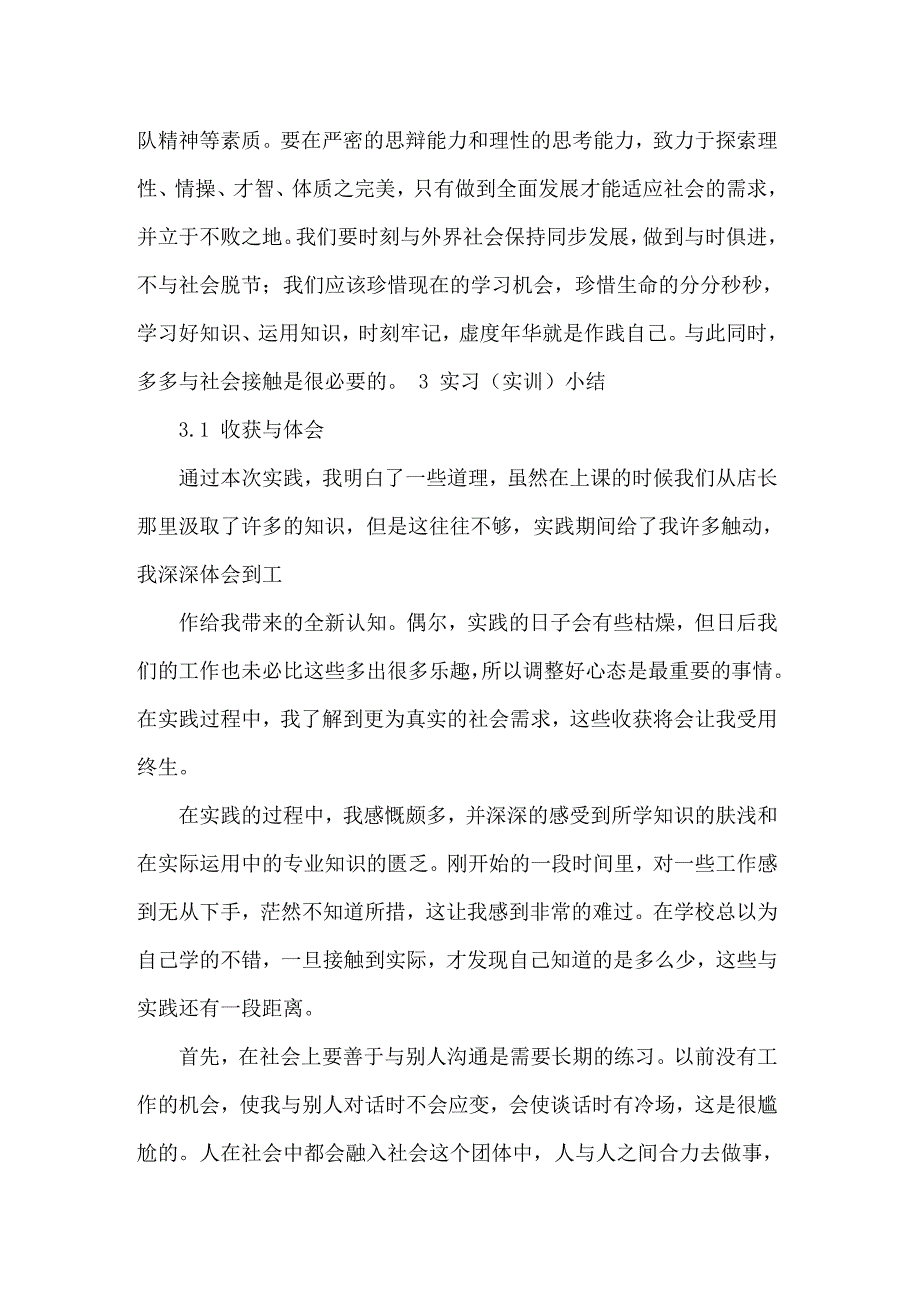 队精神等素质。要在严密的思辩能力和理性的思考能力，致力于探索理性、情操、才智、体质之完美，只有做到全面发展才能适应社会的需求，并立于不败之地。我们要时刻与外界社会保持同步发展，做到与时俱进，不与社会脱节；我们应该珍惜现在的学习机会，珍惜生命的分分秒秒，学习好知识、运用知识，时刻牢记，虚度年华就是作践自己。与此同时，多多与社会接触是很必要的。 3 实习（实训）小结

3.1 收获与体会

通过本次实践，我明白了一些道理，虽然在上课的时候我们从店长那里汲取了许多的知识，但是这往往不够，实践期间给了我许多触动，我深深体会到工

作给我带来的全新认知。偶尔，实践的日子会有些枯燥，但日后我们的工作也未必比这些多出很多乐趣，所以调整好心态是最重要的事情。在实践过程中，我了解到更为真实的社会需求，这些收获将会让我受用终生。

在实践的过程中，我感慨颇多，并深深的感受到所学知识的肤浅和在实际运用中的专业知识的匮乏。刚开始的一段时间里，对一些工作感到无从下手，茫然不知道所措，这让我感到非常的难过。在学校总以为自己学的不错，一旦接触到实际，才发现自己知道的是多么少，这些与实践还有一段距离。

首先，在社会上要善于与别人沟通是需要长期的练习。以前没有工作的机会，使我与别人对话时不会应变，会使谈话时有冷场，这是很尴尬的。人在社会中都会融入社会这个团体中，人与人之间合力去做事，